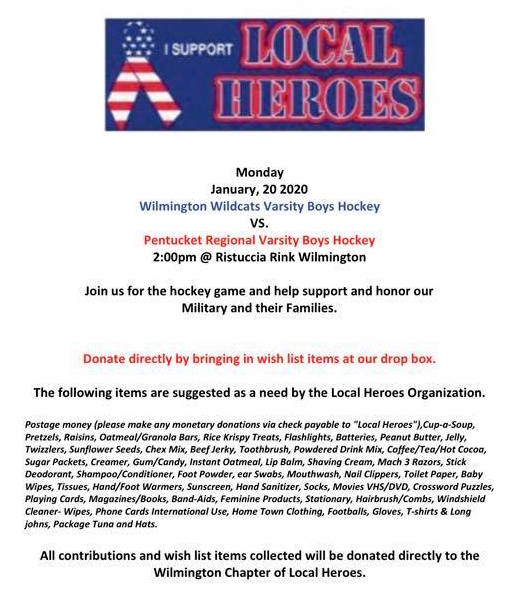 I SUPPORT LOCAL HEROES

Monday
January, 20 2020
Wilmington Wildcats Varsity Boys Hockey
VS.
Pentucket Regional Varsity Boys Hockey
2:00pm @ Ristuccia Rink Wilmington

Join us for the hockey game and help support and honor our Military and their Families.

Donate directly by bringing in wish list items at our drop box.

The following items are suggested as a need by the Local Heroes Organization.

Postage money (please make any monetary donations via check payable to "Local Heroes"),Cup-a-Soup, Pretzels, Raisins, Oatmeal/Granola Bars, Rice Krispy Treats, Flashlights, Batteries, Peanut Butter, Jelly, Twizzlers, Sunflower Seeds, Chex Mix, Beef Jerky, Toothbrush, Powdered Drink Mix, Coffee/Tea/Hot Cocoa, Sugar Packets, Creamer, Gum/Candy, Instant Oatmeal, Lip Balm, Shaving Cream, Mach 3 Razors, Stick Deodorant, Shampoo/Conditioner, Foot Powder, ear Swabs, Mouthwash, Nail Clippers, Toilet Paper, Baby Wipes, Tissues, Hand/Foot Warmers, Sunscreen, Hand Sanitizer, Socks, Movies VHS/DVD, Crossword Puzzles, Playing Cards, Magazines/Books, Band-Aids, Feminine Products, Stationary, Hairbrush/Combs, Windshield Cleaner- Wipes, Phone Cards International Use, Home Town Clothing, Footballs, Gloves, T-shirts & Long johns, Package Tuna and Hats.

All contributions and wish list items collected will be donated directly to the Wilmington Chapter of Local Heroes.